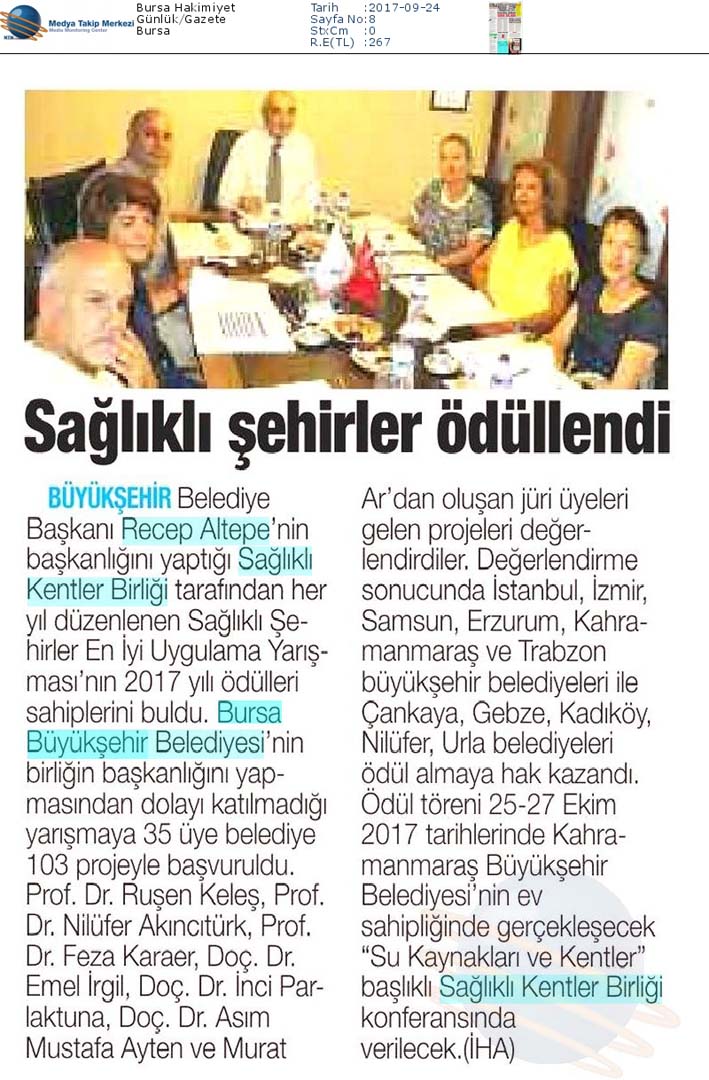 Medya Takip Merkezi
Media Monitoring Center

Bursa Hakimiyet
Günlük/Gazete
Bursa

Tarih :2017-09-24
Sayfa No:8
StxCm :0
R.E(TL) :267

Sağlıklı şehirler ödüllendi

BÜYÜKŞEHİR Belediye Başkanı Recep Altepe'nin başkanlığını yaptığı Sağlıklı Kentler Birliği tarafından her yıl düzenlenen Sağlıklı Şehirler En İyi Uygulama Yarışması'nın 2017 yılı ödülleri sahiplerini buldu. Bursa Büyükşehir Belediyesi'nin birliğin başkanlığını yapmasından dolayı katılmadığı yarışmaya 35 üye belediye 103 projeyle başvuruldu. Prof. Dr. Ruşen Keleş, Prof. Dr. Nilüfer Akıncıtürk, Prof. Dr. Feza Karaer, Doç. Dr. Emel İrgil, Doç. Dr. İnci Parlaktuna, Doç. Dr. Asım Mustafa Ayten ve Murat Ar'dan oluşan jüri üyeleri gelen projeleri değerlendirdiler. Değerlendirme sonucunda İstanbul, İzmir, Samsun, Erzurum, Kahramanmaraş ve Trabzon büyükşehir belediyeleri ile Çankaya, Gebze, Kadıköy, Nilüfer, Urla belediyeleri ödül almaya hak kazandı. Ödül töreni 25-27 Ekim 2017 tarihlerinde Kahramanmaraş Büyükşehir Belediyesi'nin ev sahipliğinde gerçekleşecek "Su Kaynakları ve Kentler" başlıklı Sağlıklı Kentler Birliği konferansında verilecek.(İHA)